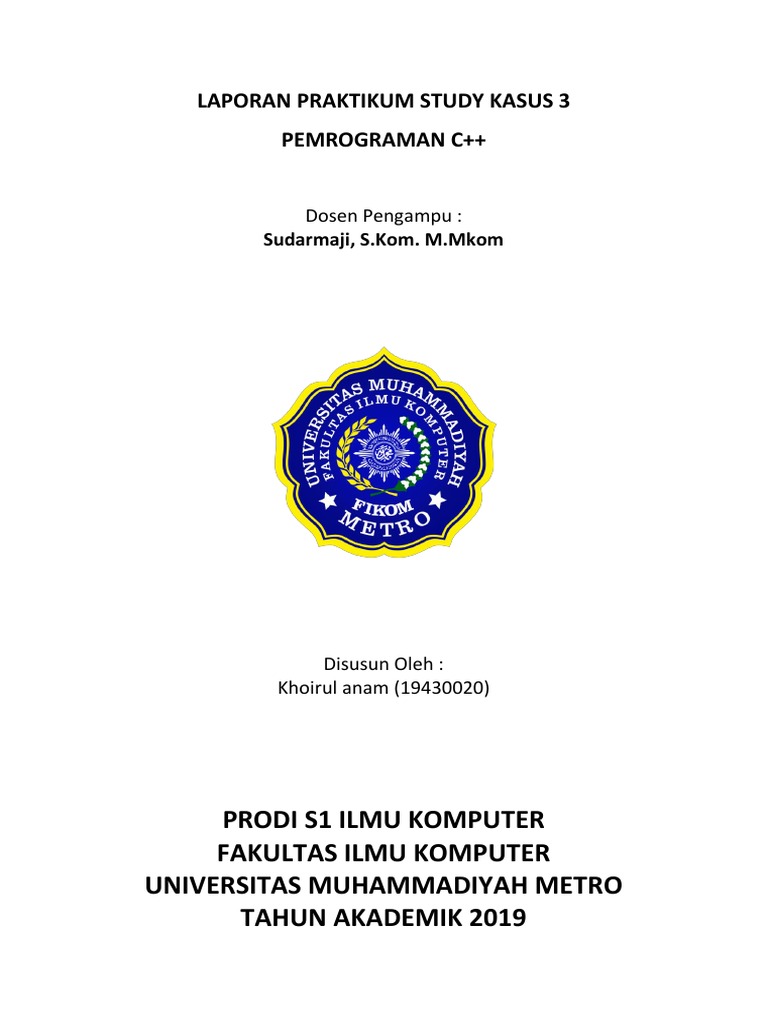 LAPORAN PRAKTIKUM STUDY KASUS 3

PEMROGRAMAN C++

Dosen Pengampu :
Sudarmaji, S.Kom. M.Mkom

UNIVERSITAS MUHAMMADIYAH
FAKULTAS ILMU KOMPUTER
FIKOM
METRO

Disusun Oleh :
Khoirul anam (19430020)

PRODI S1 ILMU KOMPUTER
FAKULTAS ILMU KOMPUTER
UNIVERSITAS MUHAMMADIYAH METRO
TAHUN AKADEMIK 2019